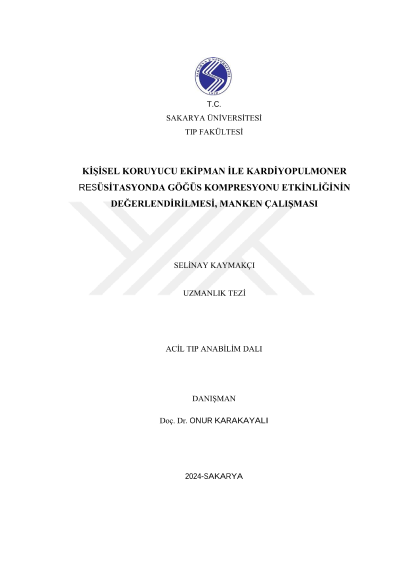 T.C.
SAKARYA ÜNİVERSİTESİ
TIP FAKÜLTESİ

KİŞİSEL KORUYUCU EKİPMAN İLE KARDİYOPULMONER RESÜSİTASYONDA GÖĞÜS KOMPRESYONU ETKİNLİĞİNİN DEĞERLENDİRİLMESİ, MANKEN ÇALIŞMASI

SELİNAY KAYMAKÇI

UZMANLIK TEZİ

ACİL TIP ANABİLİM DALI

DANIŞMAN

Doç. Dr. ONUR KARAKAYALI

2024-SAKARYA